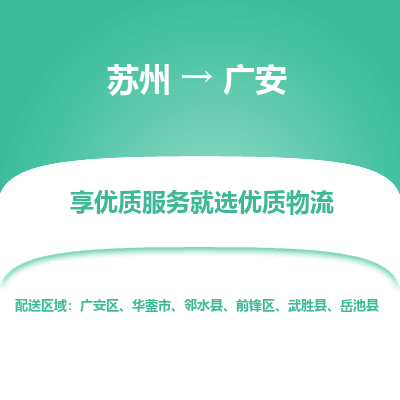 苏州 → 广安

享优质服务就选优质物流

配送区域：广安区、华蓥市、邻水县、前锋区、武胜县、岳池县